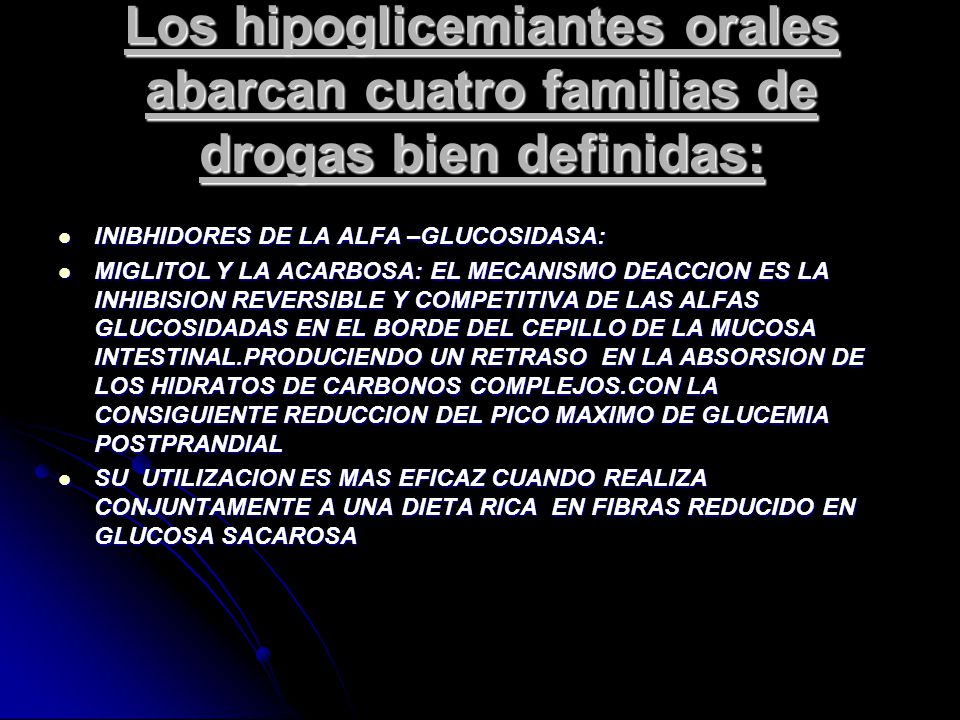 Los hipoglicemiantes orales abarcan cuatro familias de drogas bien definidas:

- INIBHIDORES DE LA ALFA –GLUCOSIDASA:
- MIGLITOL Y LA ACARBOSA: EL MECANISMO DEACCION ES LA INHIBISION REVERSIBLE Y COMPETITIVA DE LAS ALFAS GLUCOSIDADAS EN EL BORDE DEL CEPILLO DE LA MUCOSA INTESTINAL.PRODUCIENDO UN RETRASO EN LA ABSORSION DE LOS HIDRATOS DE CARBONOS COMPLEJOS.CON LA CONSIGUIENTE REDUCCION DEL PICO MAXIMO DE GLUCEMIA POSTPRANDIAL
- SU UTILIZACION ES MAS EFICAZ CUANDO REALIZA CONJUNTAMENTE A UNA DIETA RICA EN FIBRAS REDUCIDO EN GLUCOSA SACAROSA